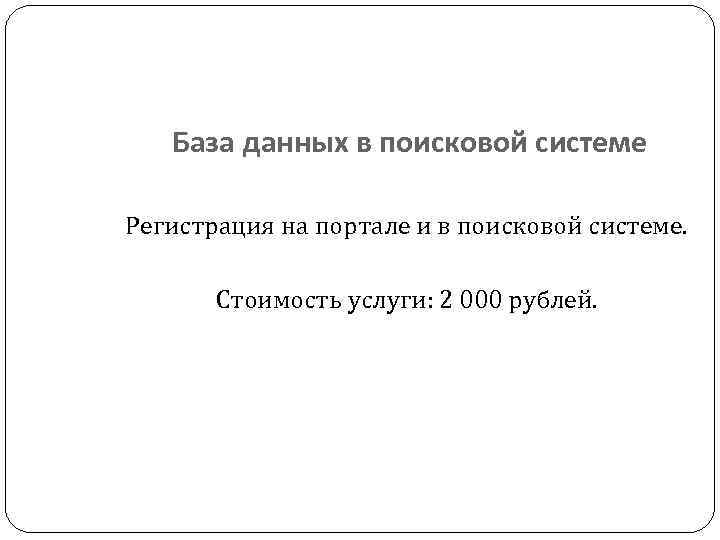 База данных в поисковой системе

Регистрация на портале и в поисковой системе.

Стоимость услуги: 2 000 рублей.